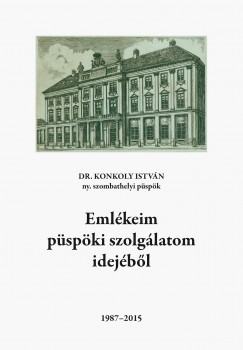 DR. KONKOLY ISTVÁN
ny. szombathelyi püspök

Emlékeim püspöki szolgálatom idejéből

1987–2015